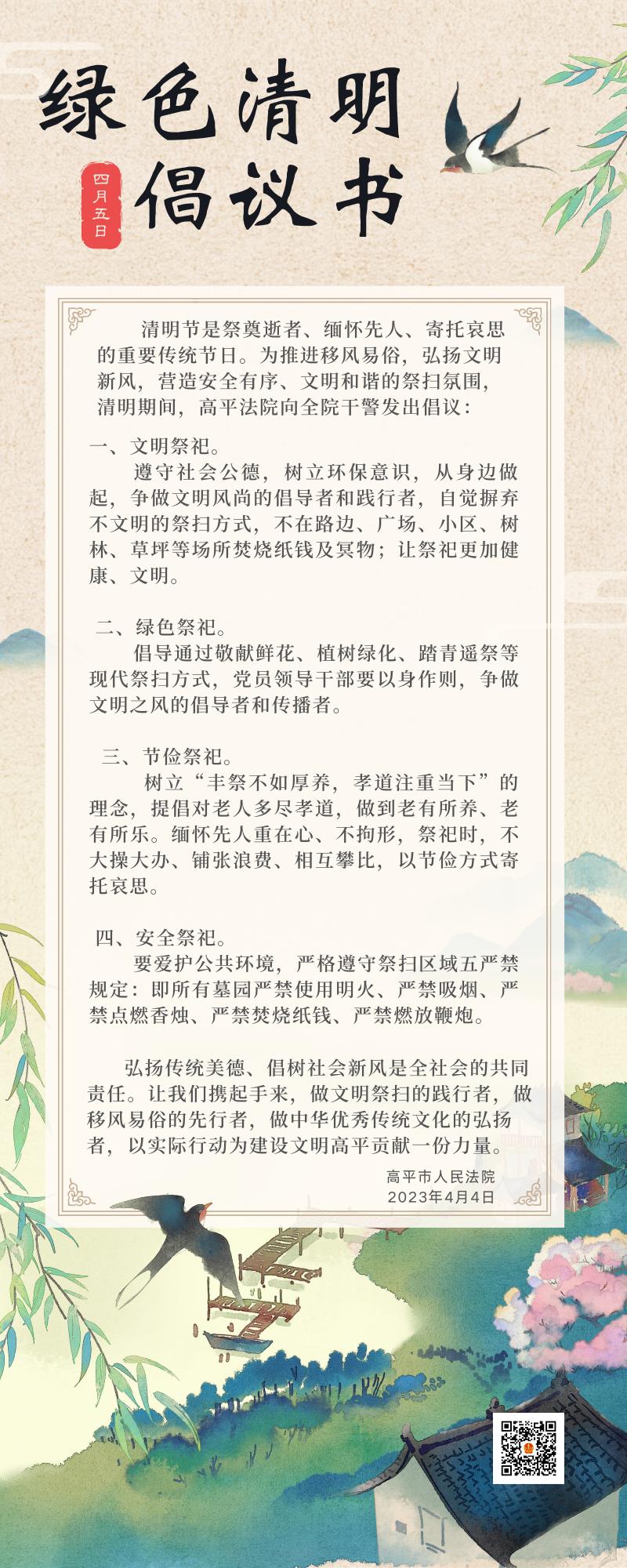 绿色清明

四月五日

倡议书

清明节是祭奠逝者、缅怀先人、寄托哀思的重要传统节日。为推进移风易俗，弘扬文明新风，营造安全有序、文明和谐的祭扫氛围，清明期间，高平法院向全院干警发出倡议：

一、文明祭祀。

遵守社会公德，树立环保意识，从身边做起，争做文明风尚的倡导者和践行者，自觉摒弃不文明的祭扫方式，不在路边、广场、小区、树林、草坪等场所焚烧纸钱及冥物；让祭祀更加健康、文明。

二、绿色祭祀。

倡导通过敬献鲜花、植树绿化、踏青遥祭等现代祭扫方式，党员领导干部要以身作则，争做文明之风的倡导者和传播者。

三、节俭祭祀。

树立“丰祭不如厚养，孝道注重当下”的理念，提倡对老人多尽孝道，做到老有所养、老有所乐。缅怀先人重在心、不拘形，祭祀时，不大操大办、铺张浪费、相互攀比，以节俭方式寄托哀思。

四、安全祭祀。

要爱护公共环境，严格遵守祭扫区域五严禁规定：即所有墓园严禁使用明火、严禁吸烟、严禁点燃香烛、严禁焚烧纸钱、严禁燃放鞭炮。

弘扬传统美德、倡树社会新风是全社会的共同责任。让我们携起手来，做文明祭扫的践行者，做移风易俗的先行者，做中华优秀传统文化的弘扬者，以实际行动为建设文明高平贡献一份力量。

高平市人民法院
2023年4月4日